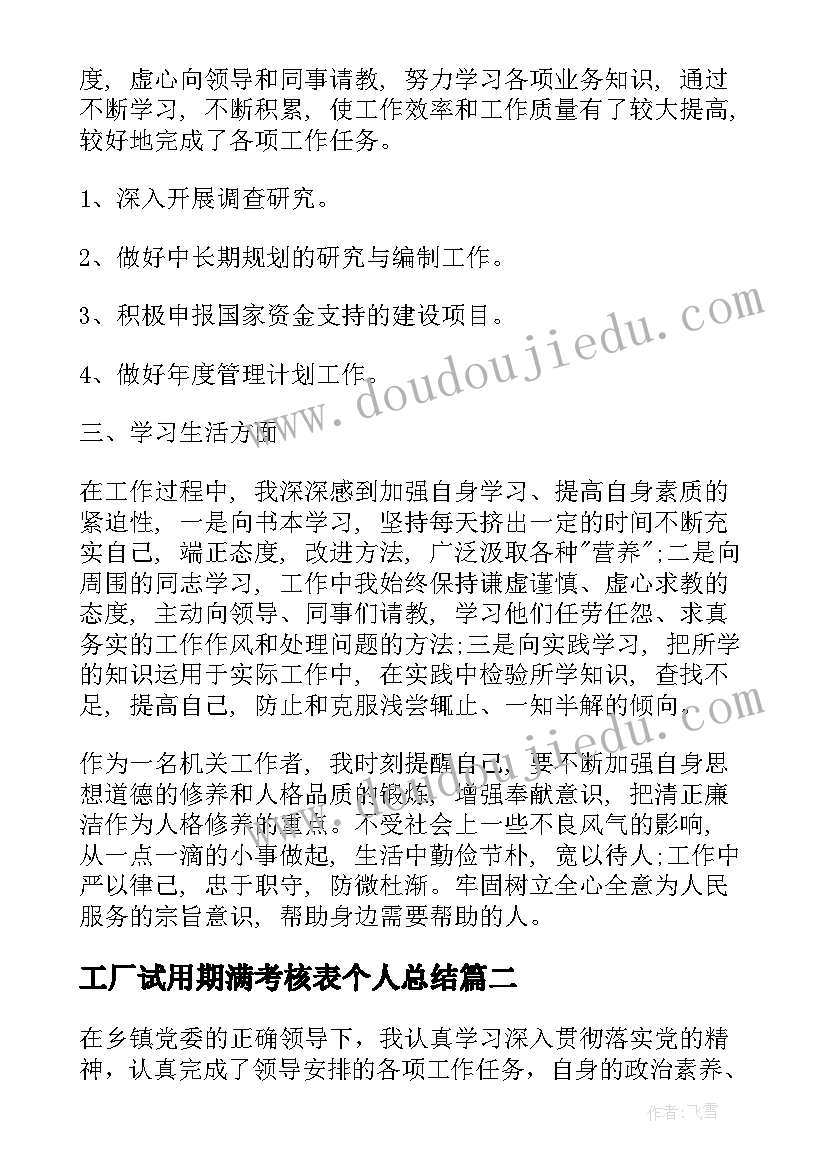 度，虚心向领导和同事请教，努力学习各项业务知识，通过不断学习，不断积累，使工作效率和工作质量有了较大提高，较好地完成了各项工作任务。

1、深入开展调查研究。

2、做好中长期规划的研究与编制工作。

3、积极申报国家资金支持的建设项目。

4、做好年度管理计划工作。

三、学习生活方面

在工作过程中，我深深感到加强自身学习、提高自身素质的紧迫性，一是向书本学习，坚持每天挤出一定的时间不断充实自己，端正态度，改进方法，广泛汲取各种"营养";二是向周围的同志学习，工作中我始终保持谦虚谨慎、虚心求教的态度，主动向领导、同事们请教，学习他们任劳任怨、求真务实的工作作风和处理问题的方法;三是向实践学习，把所学的知识运用于实际工作中，在实践中检验所学知识，查找不足，提高自己，防止和克服浅尝辄止、一知半解的倾向。

作为一名机关工作者，我时刻提醒自己，要不断加强自身思想道德的修养和人格品质的锻炼，增强奉献意识，把清正廉洁作为人格修养的重点。不受社会上一些不良风气的影响，从一点一滴的小事做起，生活中勤俭节朴，宽以待人;工作中严以律己，忠于职守，防微杜渐。牢固树立全心全意为人民服务的宗旨意识，帮助身边需要帮助的人。

工厂试用期满考核表个人总结篇二

在乡镇党委的正确领导下，我认真学习深入贯彻落实党的精神，认真完成了领导安排的各项工作任务，自身的政治素养、

www.doudoujiedu.com

作者：飞雪